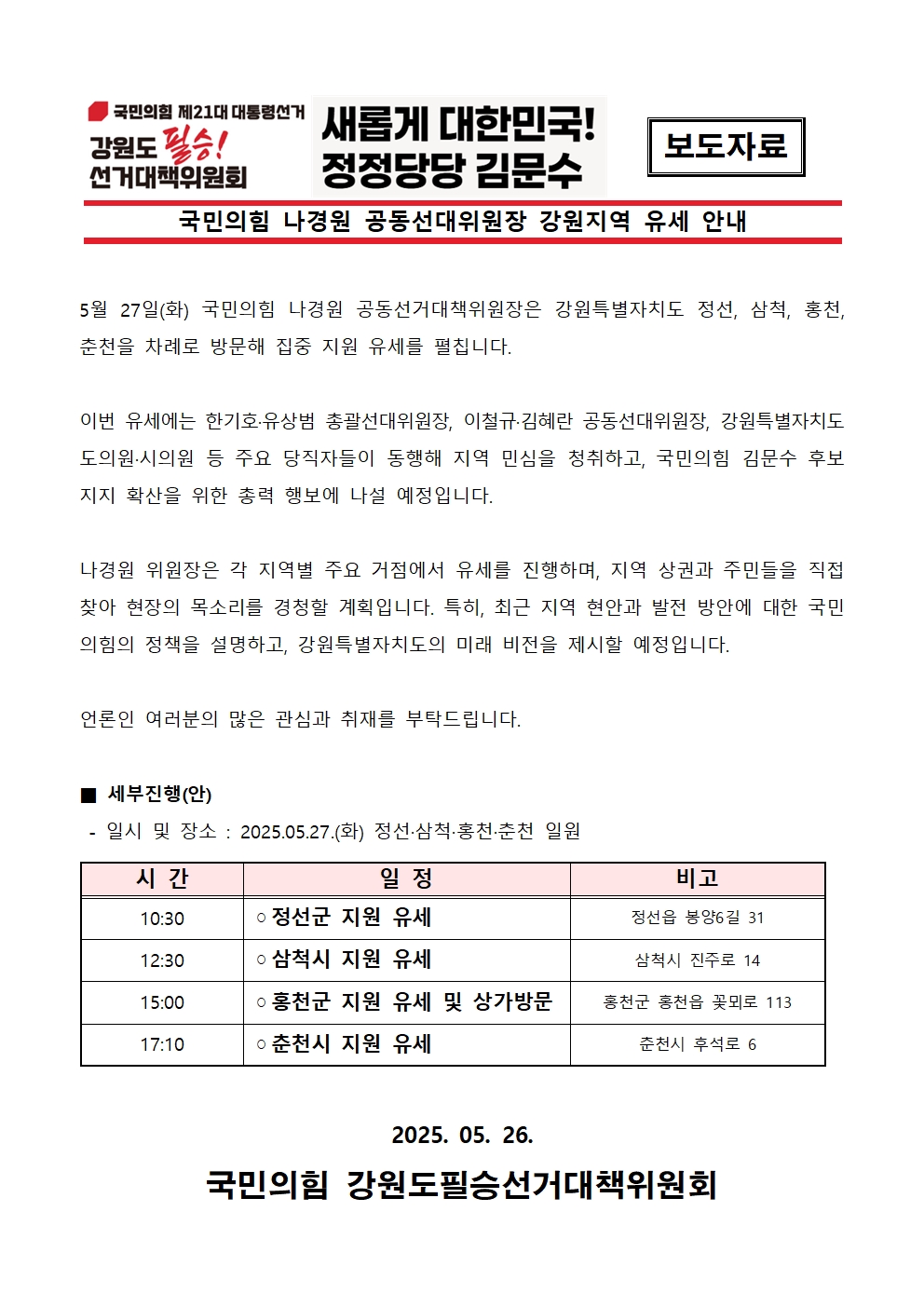 국민의힘 제21대 대통령선거
강원도 필승!
선거대책위원회

새롭게 대한민국!
정정당당 김문수

보도자료

국민의힘 나경원 공동선대위원장 강원지역 유세 안내

5월 27일(화) 국민의힘 나경원 공동선거대책위원장은 강원특별자치도 정선, 삼척, 홍천, 춘천을 차례로 방문해 집중 지원 유세를 펼칩니다.

이번 유세에는 한기호·유상범 총괄선대위원장, 이철규·김혜란 공동선대위원장, 강원특별자치도 도의원·시의원 등 주요 당직자들이 동행해 지역 민심을 청취하고, 국민의힘 김문수 후보 지지 확산을 위한 총력 행보에 나설 예정입니다.

나경원 위원장은 각 지역별 주요 거점에서 유세를 진행하며, 지역 상권과 주민들을 직접 찾아 현장의 목소리를 경청할 계획입니다. 특히, 최근 지역 현안과 발전 방안에 대한 국민의힘의 정책을 설명하고, 강원특별자치도의 미래 비전을 제시할 예정입니다.

언론인 여러분의 많은 관심과 취재를 부탁드립니다.

■ 세부진행(안)
- 일시 및 장소 : 2025.05.27.(화) 정선·삼척·홍천·춘천 일원

| 시 간 | 일 정 | 비고 |
|---|---|---|
| 10:30 | ○ 정선군 지원 유세 | 정선읍 봉양6길 31 |
| 12:30 | ○ 삼척시 지원 유세 | 삼척시 진주로 14 |
| 15:00 | ○ 홍천군 지원 유세 및 상가방문 | 홍천군 홍천읍 꽃뫼로 113 |
| 17:10 | ○ 춘천시 지원 유세 | 춘천시 후석로 6 |

2025. 05. 26.

국민의힘 강원도필승선거대책위원회